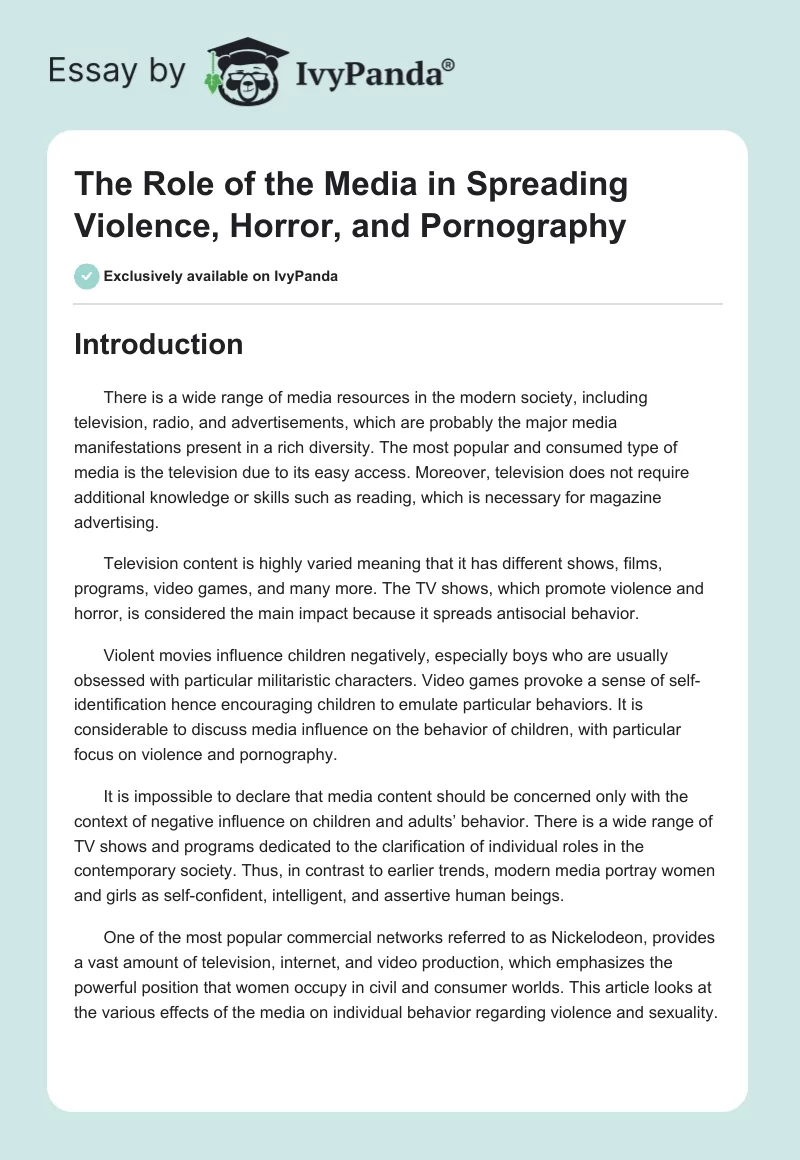 Essay by IvyPanda®

The Role of the Media in Spreading Violence, Horror, and Pornography

Exclusively available on IvyPanda

Introduction

There is a wide range of media resources in the modern society, including television, radio, and advertisements, which are probably the major media manifestations present in a rich diversity. The most popular and consumed type of media is the television due to its easy access. Moreover, television does not require additional knowledge or skills such as reading, which is necessary for magazine advertising.

Television content is highly varied meaning that it has different shows, films, programs, video games, and many more. The TV shows, which promote violence and horror, is considered the main impact because it spreads antisocial behavior.

Violent movies influence children negatively, especially boys who are usually obsessed with particular militaristic characters. Video games provoke a sense of self-identification hence encouraging children to emulate particular behaviors. It is considerable to discuss media influence on the behavior of children, with particular focus on violence and pornography.

It is impossible to declare that media content should be concerned only with the context of negative influence on children and adults' behavior. There is a wide range of TV shows and programs dedicated to the clarification of individual roles in the contemporary society. Thus, in contrast to earlier trends, modern media portray women and girls as self-confident, intelligent, and assertive human beings.

One of the most popular commercial networks referred to as Nickelodeon, provides a vast amount of television, internet, and video production, which emphasizes the powerful position that women occupy in civil and consumer worlds. This article looks at the various effects of the media on individual behavior regarding violence and sexuality.